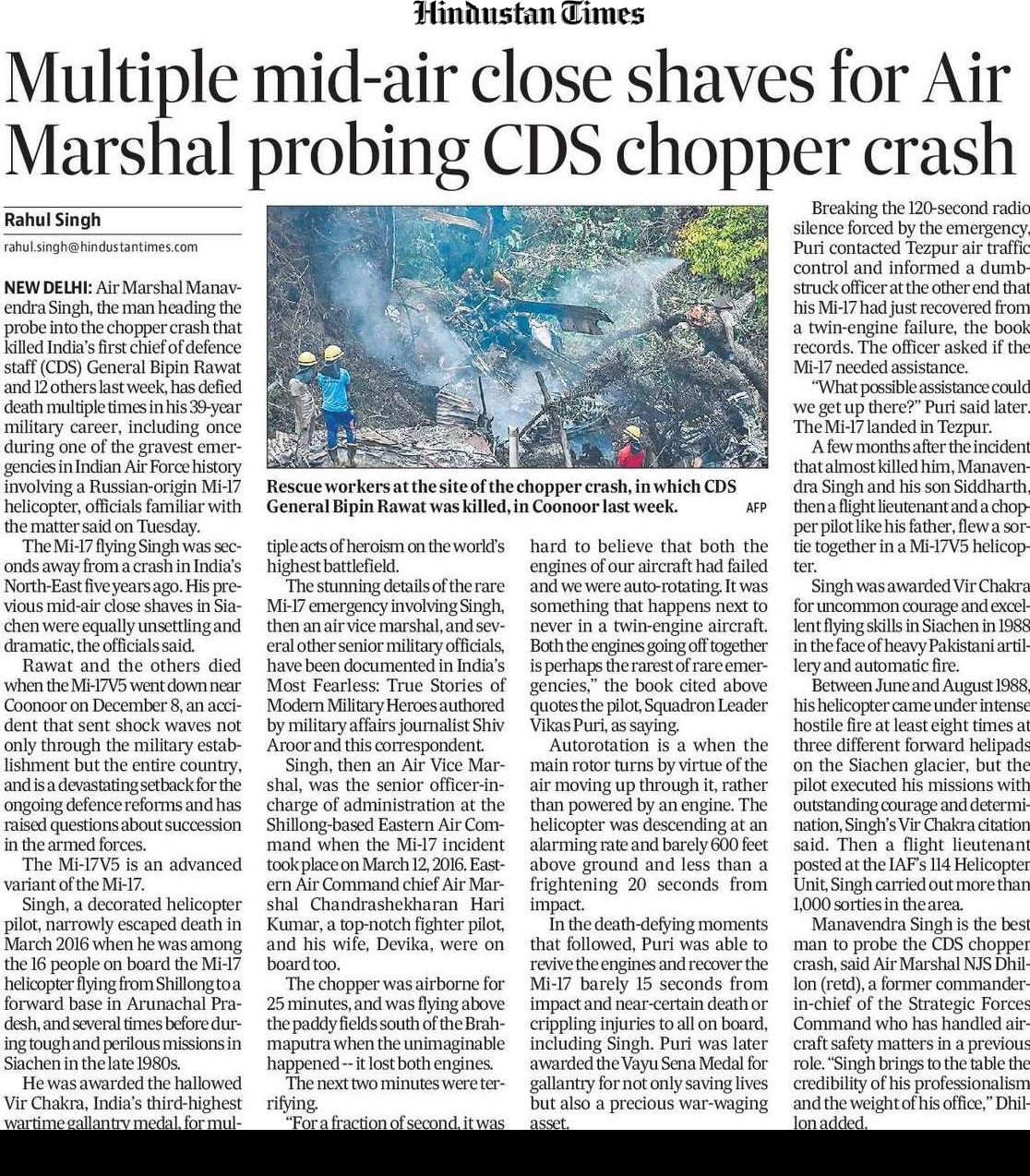 Hindustan Times

Multiple mid-air close shaves for Air Marshal probing CDS chopper crash

Rahul Singh
rahul.singh@hindustantimes.com

NEW DELHI: Air Marshal Manavendra Singh, the man heading the probe into the chopper crash that killed India's first chief of defence staff (CDS) General Bipin Rawat and 12 others last week, has defied death multiple times in his 39-year military career, including once during one of the gravest emergencies in Indian Air Force history involving a Russian-origin Mi-17 helicopter, officials familiar with the matter said on Tuesday.

The Mi-17 flying Singh was seconds away from a crash in India's North-East five years ago. His previous mid-air close shaves in Siachen were equally unsettling and dramatic, the officials said.

Rawat and the others died when the Mi-17V5 went down near Coonoor on December 8, an accident that sent shock waves not only through the military establishment but the entire country, and is a devastating setback for the ongoing defence reforms and has raised questions about succession in the armed forces.

The Mi-17V5 is an advanced variant of the Mi-17.

Singh, a decorated helicopter pilot, narrowly escaped death in March 2016 when he was among the 16 people on board the Mi-17 helicopter flying from Shillong to a forward base in Arunachal Pradesh, and several times before during tough and perilous missions in Siachen in the late 1980s.

He was awarded the hallowed Vir Chakra, India's third-highest wartime gallantry medal, for multiple acts of heroism on the world's highest battlefield.

Rescue workers at the site of the chopper crash, in which CDS General Bipin Rawat was killed, in Coonoor last week. AFP

The stunning details of the rare Mi-17 emergency involving Singh, then an air vice marshal, and several other senior military officials, have been documented in India's Most Fearless: True Stories of Modern Military Heroes authored by military affairs journalist Shiv Aroor and this correspondent.

Singh, then an Air Vice Marshal, was the senior officer-in-charge of administration at the Shillong-based Eastern Air Command when the Mi-17 incident took place on March 12, 2016. Eastern Air Command chief Air Marshal Chandrashekharan Hari Kumar, a top-notch fighter pilot, and his wife, Devika, were on board too.

The chopper was airborne for 25 minutes, and was flying above the paddy fields south of the Brahmaputra when the unimaginable happened -- it lost both engines.

The next two minutes were terrifying.

"For a fraction of second, it was hard to believe that both the engines of our aircraft had failed and we were auto-rotating. It was something that happens next to never in a twin-engine aircraft. Both the engines going off together is perhaps the rarest of rare emergencies," the book cited above quotes the pilot, Squadron Leader Vikas Puri, as saying.

Autorotation is a when the main rotor turns by virtue of the air moving up through it, rather than powered by an engine. The helicopter was descending at an alarming rate and barely 600 feet above ground and less than a frightening 20 seconds from impact.

In the death-defying moments that followed, Puri was able to revive the engines and recover the Mi-17 barely 15 seconds from impact and near-certain death or crippling injuries to all on board, including Singh. Puri was later awarded the Vayu Sena Medal for gallantry for not only saving lives but also a precious war-waging asset.

Breaking the 120-second radio silence forced by the emergency, Puri contacted Tezpur air traffic control and informed a dumbstruck officer at the other end that his Mi-17 had just recovered from a twin-engine failure, the book records. The officer asked if the Mi-17 needed assistance.

"What possible assistance could we get up there?" Puri said later. The Mi-17 landed in Tezpur.

A few months after the incident that almost killed him, Manavendra Singh and his son Siddharth, then a flight lieutenant and a chopper pilot like his father, flew a sortie together in a Mi-17V5 helicopter.

Singh was awarded Vir Chakra for uncommon courage and excellent flying skills in Siachen in 1988 in the face of heavy Pakistani artillery and automatic fire.

Between June and August 1988, his helicopter came under intense hostile fire at least eight times at three different forward helipads on the Siachen glacier, but the pilot executed his missions with outstanding courage and determination, Singh's Vir Chakra citation said. Then a flight lieutenant posted at the IAF's 114 Helicopter Unit, Singh carried out more than 1,000 sorties in the area.

Manavendra Singh is the best man to probe the CDS chopper crash, said Air Marshal NJS Dhillon (retd), a former commander-in-chief of the Strategic Forces Command who has handled aircraft safety matters in a previous role. "Singh brings to the table the credibility of his professionalism and the weight of his office," Dhillon added.